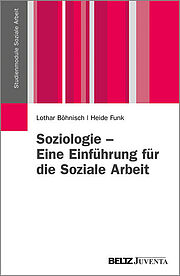 Studienmodule Soziale Arbeit

Lothar Böhnisch | Heide Funk

Soziologie – Eine Einführung für die Soziale Arbeit

BELTZ JUVENTA